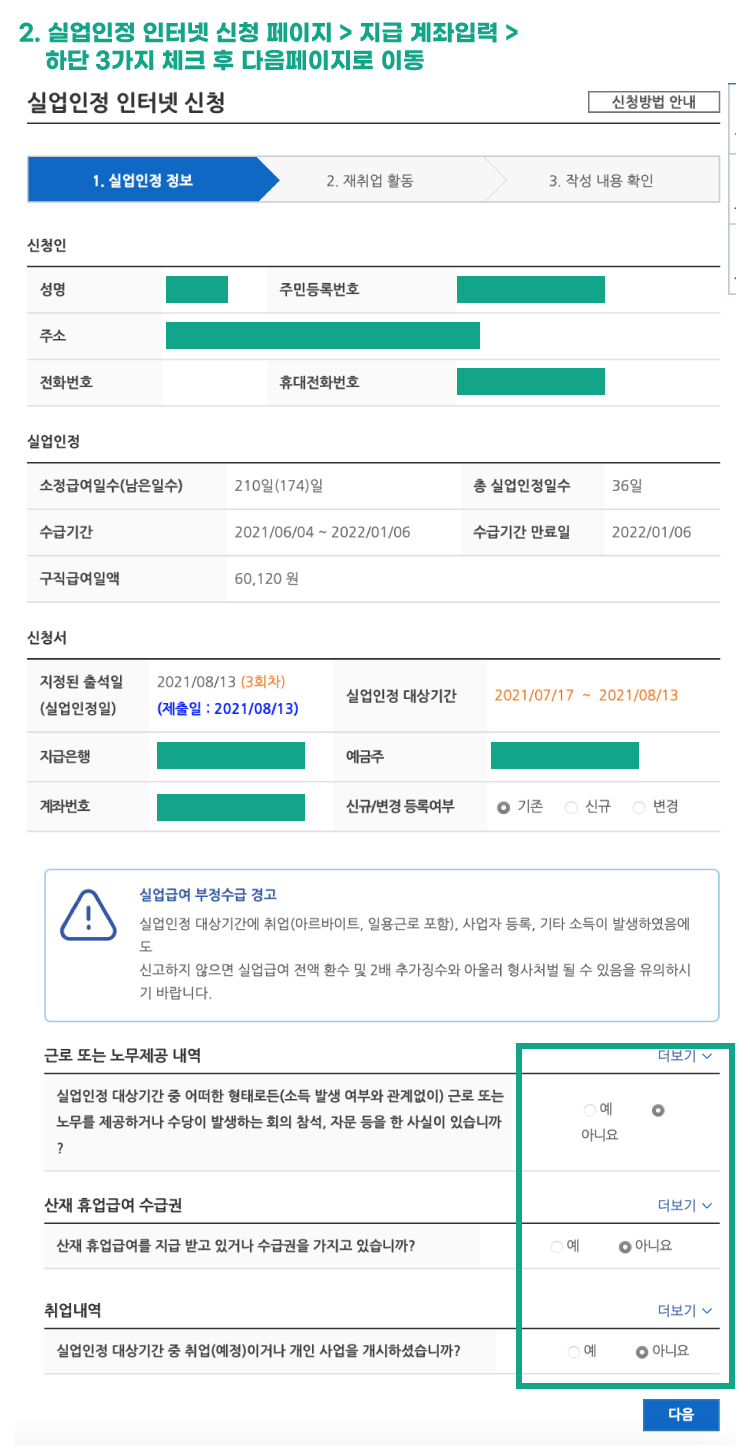 2. 실업인정 인터넷 신청 페이지 > 지급 계좌입력 > 하단 3가지 체크 후 다음페이지로 이동

실업인정 인터넷 신청

신청방법 안내

1. 실업인정 정보 2. 재취업 활동 3. 작성 내용 확인

신청인

| 성명 | | 주민등록번호 | |
|---|---|---|---|
| 주소 | | | |
| 전화번호 | | 휴대전화번호 | |

실업인정

| 소정급여일수(남은일수) | 210일(174)일 | 총 실업인정일수 | 36일 |
|---|---|---|---|
| 수급기간 | 2021/06/04 ~ 2022/01/06 | 수급기간 만료일 | 2022/01/06 |
| 구직급여일액 | 60,120 원 | | |

신청서

| 지정된 출석일 (실업인정일) | 2021/08/13 (3회차) (제출일 : 2021/08/13) | 실업인정 대상기간 | 2021/07/17 ~ 2021/08/13 |
|---|---|---|---|
| 지급은행 | | 예금주 | |
| 계좌번호 | | 신규/변경 등록여부 | 기존 신규 변경 |

실업급여 부정수급 경고
실업인정 대상기간에 취업(아르바이트, 일용근로 포함), 사업자 등록, 기타 소득이 발생하였음에도
신고하지 않으면 실업급여 전액 환수 및 2배 추가징수와 아울러 형사처벌 될 수 있음을 유의하시기 바랍니다.

근로 또는 노무제공 내역 더보기
실업인정 대상기간 중 어떠한 형태로든(소득 발생 여부와 관계없이) 근로 또는 노무를 제공하거나 수당이 발생하는 회의 참석, 자문 등을 한 사실이 있습니까? 예 아니요

산재 휴업급여 수급권 더보기
산재 휴업급여를 지급 받고 있거나 수급권을 가지고 있습니까? 예 아니요

취업내역 더보기
실업인정 대상기간 중 취업(예정)이거나 개인 사업을 개시하셨습니까? 예 아니요

다음